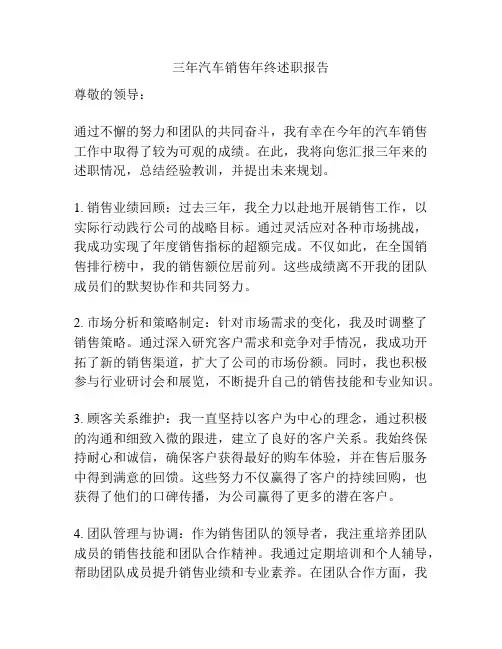 三年汽车销售年终述职报告

尊敬的领导：

通过不懈的努力和团队的共同奋斗，我有幸在今年的汽车销售工作中取得了较为可观的成绩。在此，我将向您汇报三年来的述职情况，总结经验教训，并提出未来规划。

1. 销售业绩回顾：过去三年，我全力以赴地开展销售工作，以实际行动践行公司的战略目标。通过灵活应对各种市场挑战，我成功实现了年度销售指标的超额完成。不仅如此，在全国销售排行榜中，我的销售额位居前列。这些成绩离不开我的团队成员们的默契协作和共同努力。

2. 市场分析和策略制定：针对市场需求的变化，我及时调整了销售策略。通过深入研究客户需求和竞争对手情况，我成功开拓了新的销售渠道，扩大了公司的市场份额。同时，我也积极参与行业研讨会和展览，不断提升自己的销售技能和专业知识。

3. 顾客关系维护：我一直坚持以客户为中心的理念，通过积极的沟通和细致入微的跟进，建立了良好的客户关系。我始终保持耐心和诚信，确保客户获得最好的购车体验，并在售后服务中得到满意的回馈。这些努力不仅赢得了客户的持续回购，也获得了他们的口碑传播，为公司赢得了更多的潜在客户。

4. 团队管理与协调：作为销售团队的领导者，我注重培养团队成员的销售技能和团队合作精神。我通过定期培训和个人辅导，帮助团队成员提升销售业绩和专业素养。在团队合作方面，我